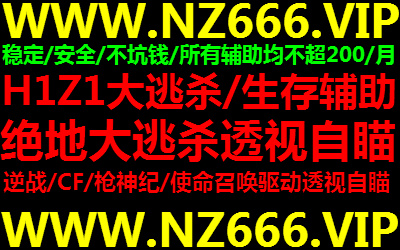 WWW.NZ666.VIP

稳定/安全/不坑钱/所有辅助均不超200/月

H1Z1大逃杀/生存辅助

绝地大逃杀透视自瞄

逆战/CF/枪神纪/使命召唤驱动透视自瞄

WWW.NZ666.VIP